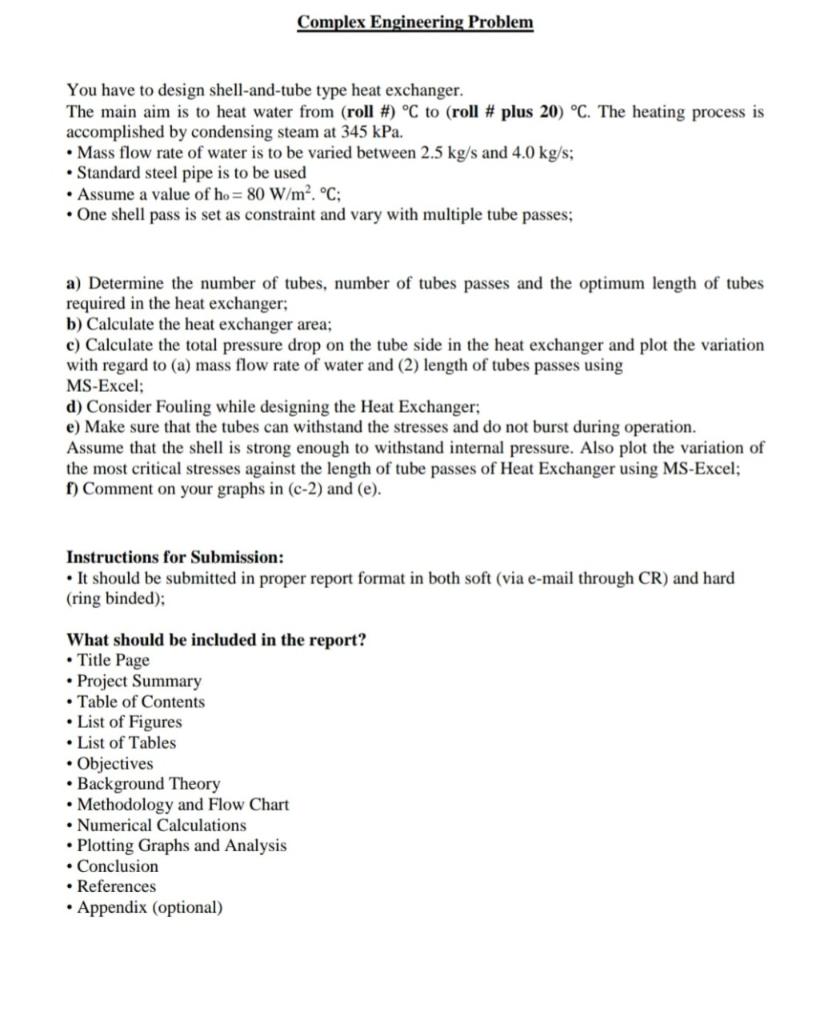 Complex Engineering Problem

You have to design shell-and-tube type heat exchanger.
The main aim is to heat water from (roll #) °C to (roll # plus 20) °C. The heating process is accomplished by condensing steam at 345 kPa.
• Mass flow rate of water is to be varied between 2.5 kg/s and 4.0 kg/s;
• Standard steel pipe is to be used
• Assume a value of $h_o = 80$ W/m$^2$. °C;
• One shell pass is set as constraint and vary with multiple tube passes;

a) Determine the number of tubes, number of tubes passes and the optimum length of tubes required in the heat exchanger;
b) Calculate the heat exchanger area;
c) Calculate the total pressure drop on the tube side in the heat exchanger and plot the variation with regard to (a) mass flow rate of water and (2) length of tubes passes using MS-Excel;
d) Consider Fouling while designing the Heat Exchanger;
e) Make sure that the tubes can withstand the stresses and do not burst during operation. Assume that the shell is strong enough to withstand internal pressure. Also plot the variation of the most critical stresses against the length of tube passes of Heat Exchanger using MS-Excel;
f) Comment on your graphs in (c-2) and (e).

Instructions for Submission:
• It should be submitted in proper report format in both soft (via e-mail through CR) and hard (ring binded);

What should be included in the report?
• Title Page
• Project Summary
• Table of Contents
• List of Figures
• List of Tables
• Objectives
• Background Theory
• Methodology and Flow Chart
• Numerical Calculations
• Plotting Graphs and Analysis
• Conclusion
• References
• Appendix (optional)